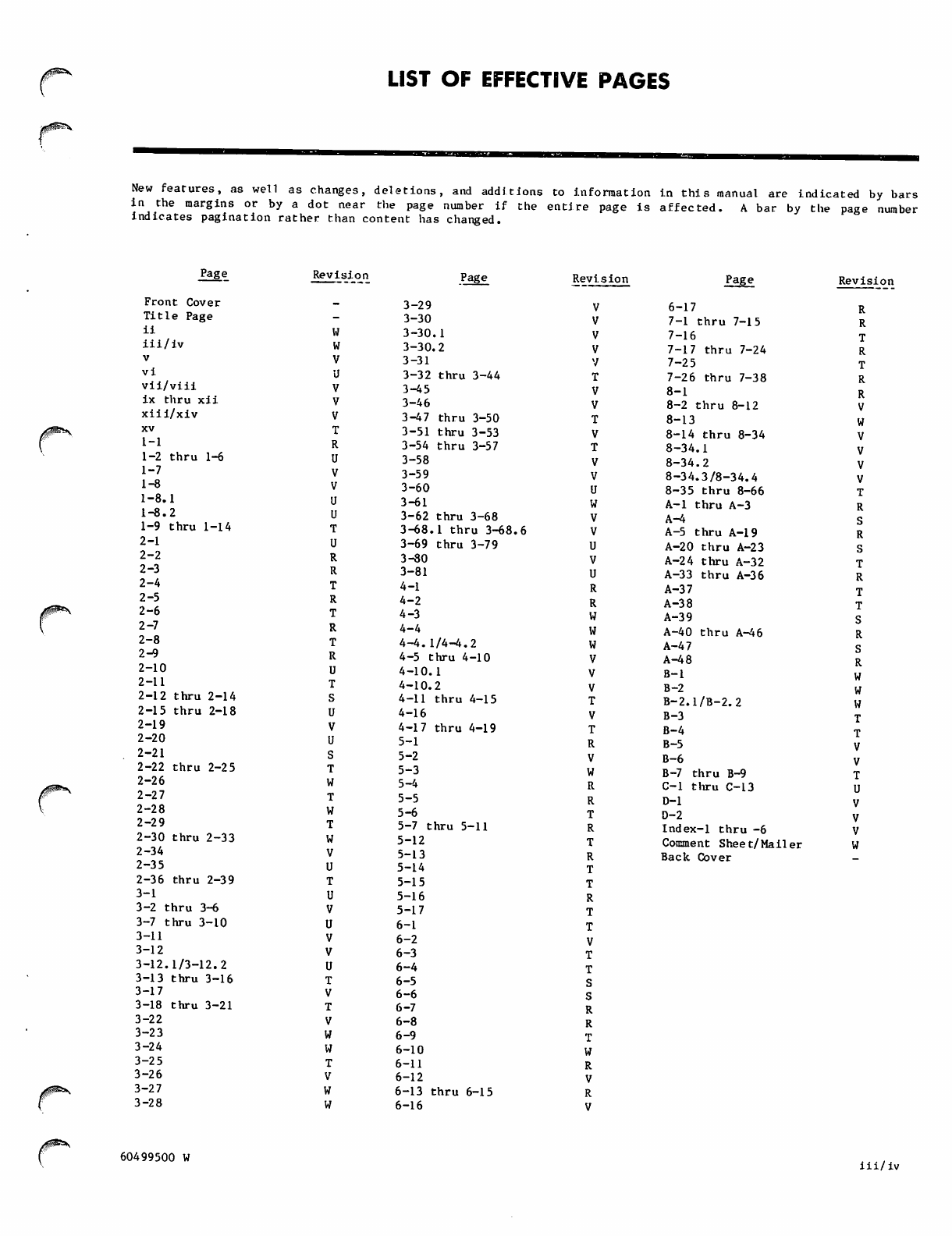 LIST OF EFFECTIVE PAGES

New features, as well as changes, deletions, and additions to information in this manual are indicated by bars in the margins or by a dot near the page number if the entire page is affected. A bar by the page number indicates pagination rather than content has changed.

| Page | Revision |
|---|---|
| Front Cover | - |
| Title Page | - |
| ii | W |
| iii/iv | W |
| v | V |
| vi | U |
| vii/viii | V |
| ix thru xii | V |
| xiii/xiv | V |
| xv | T |
| 1-1 | R |
| 1-2 thru 1-6 | U |
| 1-7 | V |
| 1-8 | V |
| 1-8.1 | U |
| 1-8.2 | U |
| 1-9 thru 1-14 | T |
| 2-1 | U |
| 2-2 | R |
| 2-3 | R |
| 2-4 | T |
| 2-5 | R |
| 2-6 | T |
| 2-7 | R |
| 2-8 | T |
| 2-9 | R |
| 2-10 | U |
| 2-11 | T |
| 2-12 thru 2-14 | S |
| 2-15 thru 2-18 | U |
| 2-19 | V |
| 2-20 | U |
| 2-21 | S |
| 2-22 thru 2-25 | T |
| 2-26 | W |
| 2-27 | T |
| 2-28 | W |
| 2-29 | T |
| 2-30 thru 2-33 | W |
| 2-34 | V |
| 2-35 | U |
| 2-36 thru 2-39 | T |
| 3-1 | U |
| 3-2 thru 3-6 | V |
| 3-7 thru 3-10 | U |
| 3-11 | V |
| 3-12 | V |
| 3-12.1/3-12.2 | U |
| 3-13 thru 3-16 | T |
| 3-17 | V |
| 3-18 thru 3-21 | T |
| 3-22 | V |
| 3-23 | W |
| 3-24 | W |
| 3-25 | T |
| 3-26 | V |
| 3-27 | W |
| 3-28 | W |

| Page | Revision |
|---|---|
| 3-29 | V |
| 3-30 | V |
| 3-30.1 | V |
| 3-30.2 | V |
| 3-31 | V |
| 3-32 thru 3-44 | T |
| 3-45 | V |
| 3-46 | V |
| 3-47 thru 3-50 | T |
| 3-51 thru 3-53 | V |
| 3-54 thru 3-57 | T |
| 3-58 | V |
| 3-59 | V |
| 3-60 | U |
| 3-61 | W |
| 3-62 thru 3-68 | V |
| 3-68.1 thru 3-68.6 | V |
| 3-69 thru 3-79 | U |
| 3-80 | V |
| 3-81 | U |
| 4-1 | R |
| 4-2 | R |
| 4-3 | W |
| 4-4 | W |
| 4-4.1/4-4.2 | W |
| 4-5 thru 4-10 | V |
| 4-10.1 | V |
| 4-10.2 | V |
| 4-11 thru 4-15 | T |
| 4-16 | V |
| 4-17 thru 4-19 | T |
| 5-1 | R |
| 5-2 | V |
| 5-3 | W |
| 5-4 | R |
| 5-5 | R |
| 5-6 | T |
| 5-7 thru 5-11 | R |
| 5-12 | T |
| 5-13 | R |
| 5-14 | T |
| 5-15 | T |
| 5-16 | R |
| 5-17 | T |
| 6-1 | T |
| 6-2 | V |
| 6-3 | T |
| 6-4 | T |
| 6-5 | S |
| 6-6 | S |
| 6-7 | R |
| 6-8 | R |
| 6-9 | T |
| 6-10 | W |
| 6-11 | R |
| 6-12 | V |
| 6-13 thru 6-15 | R |
| 6-16 | V |

| Page | Revision |
|---|---|
| 6-17 | R |
| 7-1 thru 7-15 | R |
| 7-16 | T |
| 7-17 thru 7-24 | R |
| 7-25 | T |
| 7-26 thru 7-38 | R |
| 8-1 | R |
| 8-2 thru 8-12 | V |
| 8-13 | W |
| 8-14 thru 8-34 | V |
| 8-34.1 | V |
| 8-34.2 | V |
| 8-34.3/8-34.4 | V |
| 8-35 thru 8-66 | T |
| A-1 thru A-3 | R |
| A-4 | S |
| A-5 thru A-19 | R |
| A-20 thru A-23 | S |
| A-24 thru A-32 | T |
| A-33 thru A-36 | R |
| A-37 | T |
| A-38 | T |
| A-39 | S |
| A-40 thru A-46 | R |
| A-47 | S |
| A-48 | R |
| B-1 | W |
| B-2 | W |
| B-2.1/B-2.2 | W |
| B-3 | T |
| B-4 | T |
| B-5 | V |
| B-6 | V |
| B-7 thru B-9 | T |
| C-1 thru C-13 | U |
| D-1 | V |
| D-2 | V |
| Index-1 thru -6 | V |
| Comment Sheet/Mailer | W |
| Back Cover | - |

60499500 W

iii/iv